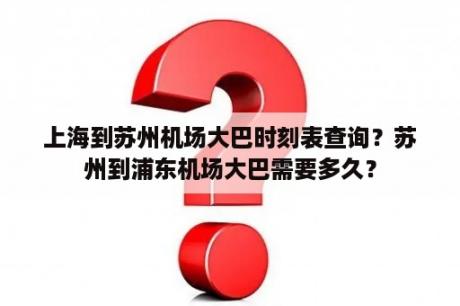 上海到苏州机场大巴时刻表查询？苏州到浦东机场大巴需要多久？